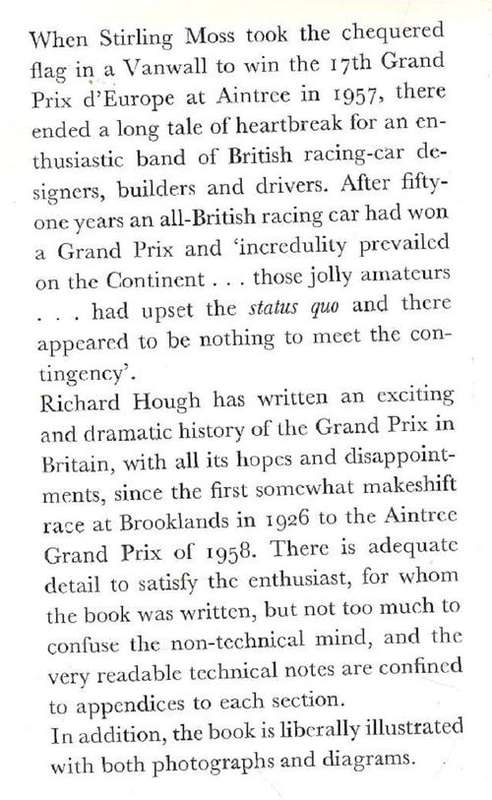 When Stirling Moss took the chequered flag in a Vanwall to win the 17th Grand Prix d'Europe at Aintree in 1957, there ended a long tale of heartbreak for an enthusiastic band of British racing-car designers, builders and drivers. After fifty-one years an all-British racing car had won a Grand Prix and 'incredulity prevailed on the Continent . . . those jolly amateurs . . . had upset the status quo and there appeared to be nothing to meet the contingency'.
Richard Hough has written an exciting and dramatic history of the Grand Prix in Britain, with all its hopes and disappointments, since the first somewhat makeshift race at Brooklands in 1926 to the Aintree Grand Prix of 1958. There is adequate detail to satisfy the enthusiast, for whom the book was written, but not too much to confuse the non-technical mind, and the very readable technical notes are confined to appendices to each section.
In addition, the book is liberally illustrated with both photographs and diagrams.